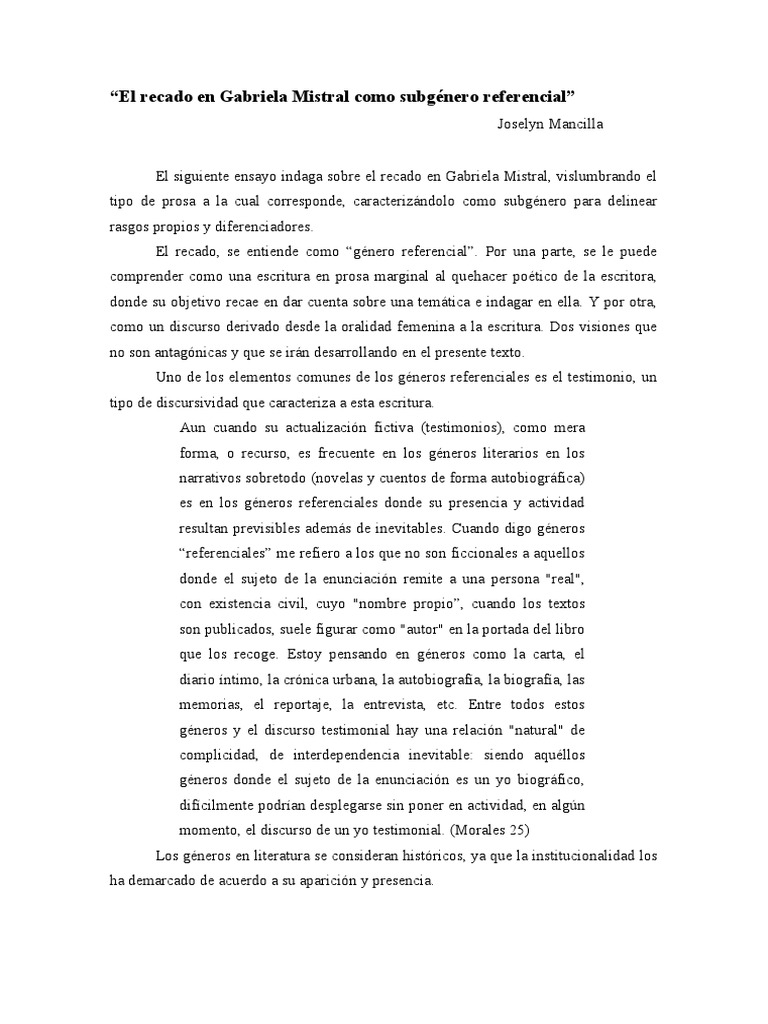 “El recado en Gabriela Mistral como subgénero referencial”

Joselyn Mancilla

El siguiente ensayo indaga sobre el recado en Gabriela Mistral, vislumbrando el tipo de prosa a la cual corresponde, caracterizándolo como subgénero para delinear rasgos propios y diferenciadores.

El recado, se entiende como “género referencial”. Por una parte, se le puede comprender como una escritura en prosa marginal al quehacer poético de la escritora, donde su objetivo recae en dar cuenta sobre una temática e indagar en ella. Y por otra, como un discurso derivado desde la oralidad femenina a la escritura. Dos visiones que no son antagónicas y que se irán desarrollando en el presente texto.

Uno de los elementos comunes de los géneros referenciales es el testimonio, un tipo de discursividad que caracteriza a esta escritura.

Aun cuando su actualización fictiva (testimonios), como mera forma, o recurso, es frecuente en los géneros literarios en los narrativos sobretodo (novelas y cuentos de forma autobiográfica) es en los géneros referenciales donde su presencia y actividad resultan previsibles además de inevitables. Cuando digo géneros “referenciales” me refiero a los que no son ficcionales a aquellos donde el sujeto de la enunciación remite a una persona "real", con existencia civil, cuyo "nombre propio”, cuando los textos son publicados, suele figurar como "autor" en la portada del libro que los recoge. Estoy pensando en géneros como la carta, el diario íntimo, la crónica urbana, la autobiografía, la biografía, las memorias, el reportaje, la entrevista, etc. Entre todos estos géneros y el discurso testimonial hay una relación "natural" de complicidad, de interdependencia inevitable: siendo aquéllos géneros donde el sujeto de la enunciación es un yo biográfico, difícilmente podrían desplegarse sin poner en actividad, en algún momento, el discurso de un yo testimonial. (Morales 25)

Los géneros en literatura se consideran históricos, ya que la institucionalidad los ha demarcado de acuerdo a su aparición y presencia.